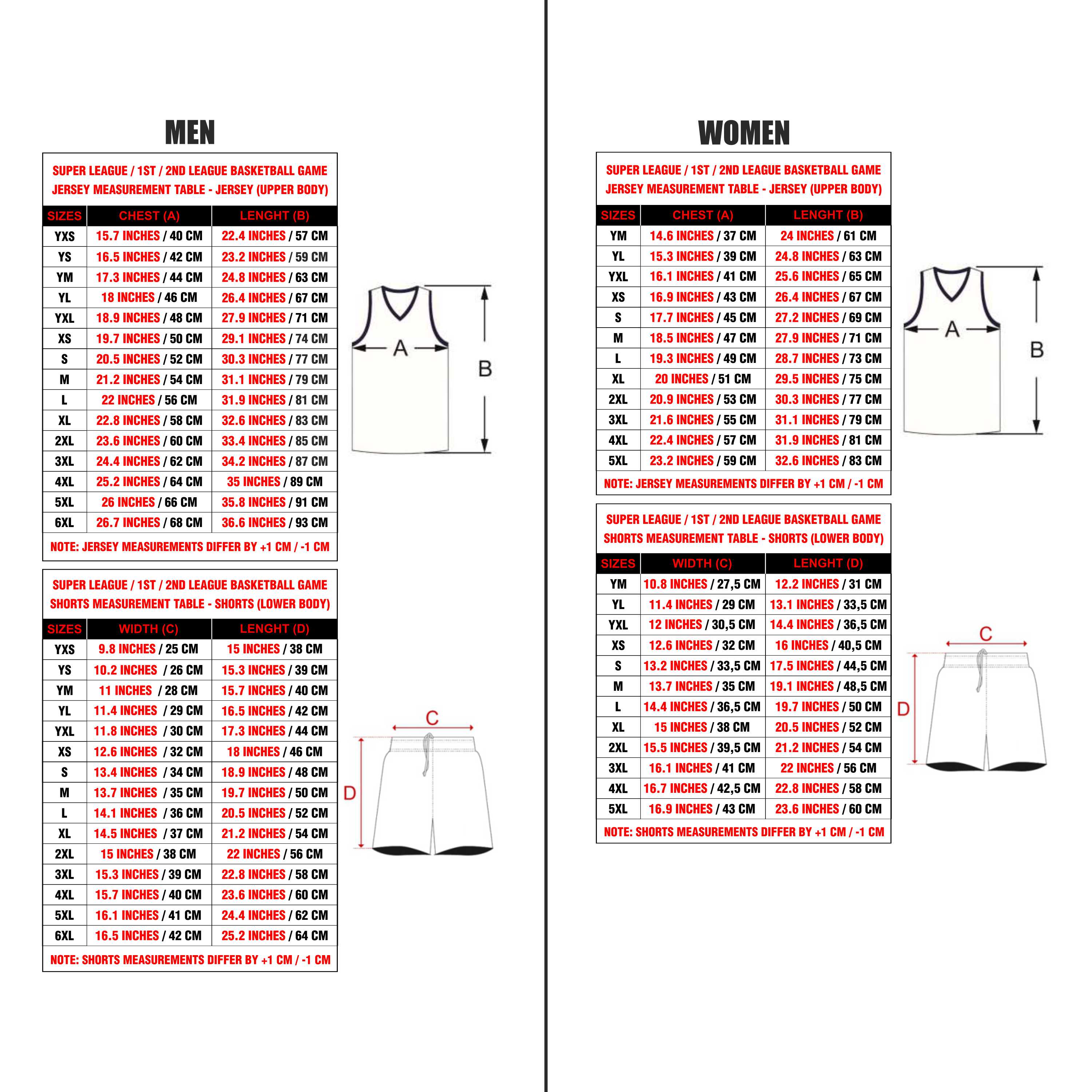 MEN

SUPER LEAGUE / 1ST / 2ND LEAGUE BASKETBALL GAME
JERSEY MEASUREMENT TABLE - JERSEY (UPPER BODY)

| SIZES | CHEST (A) | LENGHT (B) |
|---|---|---|
| YXS | 15.7 INCHES / 40 CM | 22.4 INCHES / 57 CM |
| YS | 16.5 INCHES / 42 CM | 23.2 INCHES / 59 CM |
| YM | 17.3 INCHES / 44 CM | 24.8 INCHES / 63 CM |
| YL | 18 INCHES / 46 CM | 26.4 INCHES / 67 CM |
| YXL | 18.9 INCHES / 48 CM | 27.9 INCHES / 71 CM |
| XS | 19.7 INCHES / 50 CM | 29.1 INCHES / 74 CM |
| S | 20.5 INCHES / 52 CM | 30.3 INCHES / 77 CM |
| M | 21.2 INCHES / 54 CM | 31.1 INCHES / 79 CM |
| L | 22 INCHES / 56 CM | 31.9 INCHES / 81 CM |
| XL | 22.8 INCHES / 58 CM | 32.6 INCHES / 83 CM |
| 2XL | 23.6 INCHES / 60 CM | 33.4 INCHES / 85 CM |
| 3XL | 24.4 INCHES / 62 CM | 34.2 INCHES / 87 CM |
| 4XL | 25.2 INCHES / 64 CM | 35 INCHES / 89 CM |
| 5XL | 26 INCHES / 66 CM | 35.8 INCHES / 91 CM |
| 6XL | 26.7 INCHES / 68 CM | 36.6 INCHES / 93 CM |

NOTE: JERSEY MEASUREMENTS DIFFER BY +1 CM / -1 CM

A
B

SUPER LEAGUE / 1ST / 2ND LEAGUE BASKETBALL GAME
SHORTS MEASUREMENT TABLE - SHORTS (LOWER BODY)

| SIZES | WIDTH (C) | LENGHT (D) |
|---|---|---|
| YXS | 9.8 INCHES / 25 CM | 15 INCHES / 38 CM |
| YS | 10.2 INCHES / 26 CM | 15.3 INCHES / 39 CM |
| YM | 11 INCHES / 28 CM | 15.7 INCHES / 40 CM |
| YL | 11.4 INCHES / 29 CM | 16.5 INCHES / 42 CM |
| YXL | 11.8 INCHES / 30 CM | 17.3 INCHES / 44 CM |
| XS | 12.6 INCHES / 32 CM | 18 INCHES / 46 CM |
| S | 13.4 INCHES / 34 CM | 18.9 INCHES / 48 CM |
| M | 13.7 INCHES / 35 CM | 19.7 INCHES / 50 CM |
| L | 14.1 INCHES / 36 CM | 20.5 INCHES / 52 CM |
| XL | 14.5 INCHES / 37 CM | 21.2 INCHES / 54 CM |
| 2XL | 15 INCHES / 38 CM | 22 INCHES / 56 CM |
| 3XL | 15.3 INCHES / 39 CM | 22.8 INCHES / 58 CM |
| 4XL | 15.7 INCHES / 40 CM | 23.6 INCHES / 60 CM |
| 5XL | 16.1 INCHES / 41 CM | 24.4 INCHES / 62 CM |
| 6XL | 16.5 INCHES / 42 CM | 25.2 INCHES / 64 CM |

NOTE: SHORTS MEASUREMENTS DIFFER BY +1 CM / -1 CM

C
D

WOMEN

SUPER LEAGUE / 1ST / 2ND LEAGUE BASKETBALL GAME
JERSEY MEASUREMENT TABLE - JERSEY (UPPER BODY)

| SIZES | CHEST (A) | LENGHT (B) |
|---|---|---|
| YM | 14.6 INCHES / 37 CM | 24 INCHES / 61 CM |
| YL | 15.3 INCHES / 39 CM | 24.8 INCHES / 63 CM |
| YXL | 16.1 INCHES / 41 CM | 25.6 INCHES / 65 CM |
| XS | 16.9 INCHES / 43 CM | 26.4 INCHES / 67 CM |
| S | 17.7 INCHES / 45 CM | 27.2 INCHES / 69 CM |
| M | 18.5 INCHES / 47 CM | 27.9 INCHES / 71 CM |
| L | 19.3 INCHES / 49 CM | 28.7 INCHES / 73 CM |
| XL | 20 INCHES / 51 CM | 29.5 INCHES / 75 CM |
| 2XL | 20.9 INCHES / 53 CM | 30.3 INCHES / 77 CM |
| 3XL | 21.6 INCHES / 55 CM | 31.1 INCHES / 79 CM |
| 4XL | 22.4 INCHES / 57 CM | 31.9 INCHES / 81 CM |
| 5XL | 23.2 INCHES / 59 CM | 32.6 INCHES / 83 CM |

NOTE: JERSEY MEASUREMENTS DIFFER BY +1 CM / -1 CM

A
B

SUPER LEAGUE / 1ST / 2ND LEAGUE BASKETBALL GAME
SHORTS MEASUREMENT TABLE - SHORTS (LOWER BODY)

| SIZES | WIDTH (C) | LENGHT (D) |
|---|---|---|
| YM | 10.8 INCHES / 27,5 CM | 12.2 INCHES / 31 CM |
| YL | 11.4 INCHES / 29 CM | 13.1 INCHES / 33,5 CM |
| YXL | 12 INCHES / 30,5 CM | 14.4 INCHES / 36,5 CM |
| XS | 12.6 INCHES / 32 CM | 16 INCHES / 40,5 CM |
| S | 13.2 INCHES / 33,5 CM | 17.5 INCHES / 44,5 CM |
| M | 13.7 INCHES / 35 CM | 19.1 INCHES / 48,5 CM |
| L | 14.4 INCHES / 36,5 CM | 19.7 INCHES / 50 CM |
| XL | 15 INCHES / 38 CM | 20.5 INCHES / 52 CM |
| 2XL | 15.5 INCHES / 39,5 CM | 21.2 INCHES / 54 CM |
| 3XL | 16.1 INCHES / 41 CM | 22 INCHES / 56 CM |
| 4XL | 16.7 INCHES / 42,5 CM | 22.8 INCHES / 58 CM |
| 5XL | 16.9 INCHES / 43 CM | 23.6 INCHES / 60 CM |

NOTE: SHORTS MEASUREMENTS DIFFER BY +1 CM / -1 CM

C
D